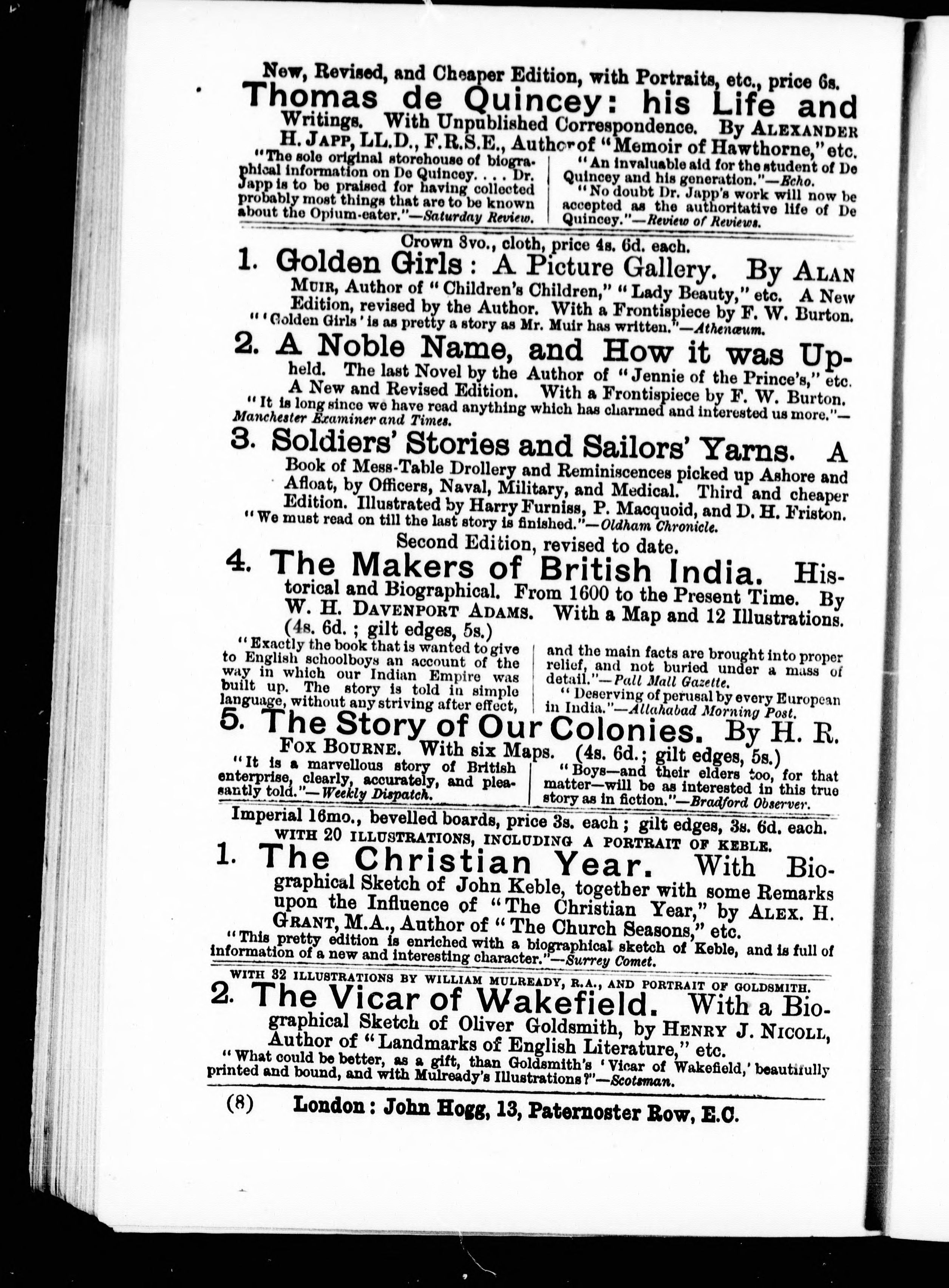 New, Revised, and Cheaper Edition, with Portraits, etc., price 6s.

Thomas de Quincey: his Life and Writings. With Unpublished Correspondence. By ALEXANDER H. JAPP, LL.D., F.R.S.E., Author of "Memoir of Hawthorne," etc.

"The sole original storehouse of biographical information on De Quincey. . . . Dr. Japp is to be praised for having collected probably most things that are to be known about the Opium-eater."—Saturday Review.

"An invaluable aid for the student of De Quincey and his generation."—Echo.

"No doubt Dr. Japp's work will now be accepted as the authoritative life of De Quincey."—Review of Reviews.

Crown 8vo., cloth, price 4s. 6d. each.

1. Golden Girls: A Picture Gallery. By ALAN MUIR, Author of "Children's Children," "Lady Beauty," etc. A New Edition, revised by the Author. With a Frontispiece by F. W. Burton.

"'Golden Girls' is as pretty a story as Mr. Muir has written."—Athenæum.

2. A Noble Name, and How it was Upheld. The last Novel by the Author of "Jennie of the Prince's," etc. A New and Revised Edition. With a Frontispiece by F. W. Burton.

"It is long since we have read anything which has charmed and interested us more."—Manchester Examiner and Times.

3. Soldiers' Stories and Sailors' Yarns. A Book of Mess-Table Drollery and Reminiscences picked up Ashore and Afloat, by Officers, Naval, Military, and Medical. Third and cheaper Edition. Illustrated by Harry Furniss, P. Macquoid, and D. H. Friston.

"We must read on till the last story is finished."—Oldham Chronicle.

Second Edition, revised to date.

4. The Makers of British India. Historical and Biographical. From 1600 to the Present Time. By W. H. DAVENPORT ADAMS. With a Map and 12 Illustrations. (4s. 6d.; gilt edges, 5s.)

"Exactly the book that is wanted to give to English schoolboys an account of the way in which our Indian Empire was built up. The story is told in simple language, without any striving after effect, and the main facts are brought into proper relief, and not buried under a mass of detail."—Pall Mall Gazette.

"Deserving of perusal by every European in India."—Allahabad Morning Post.

5. The Story of Our Colonies. By H. R. FOX BOURNE. With six Maps. (4s. 6d.; gilt edges, 5s.)

"It is a marvellous story of British enterprise, clearly, accurately, and pleasantly told."—Weekly Dispatch.

"Boys—and their elders too, for that matter—will be as interested in this true story as in fiction."—Bradford Observer.

Imperial 16mo., bevelled boards, price 3s. each; gilt edges, 3s. 6d. each.

WITH 20 ILLUSTRATIONS, INCLUDING A PORTRAIT OF KEBLE.

1. The Christian Year. With Biographical Sketch of John Keble, together with some Remarks upon the Influence of "The Christian Year," by ALEX. H. GRANT, M.A., Author of "The Church Seasons," etc.

"This pretty edition is enriched with a biographical sketch of Keble, and is full of information of a new and interesting character."—Surrey Comet.

WITH 32 ILLUSTRATIONS BY WILLIAM MULREADY, R.A., AND PORTRAIT OF GOLDSMITH.

2. The Vicar of Wakefield. With a Biographical Sketch of Oliver Goldsmith, by HENRY J. NICOLL, Author of "Landmarks of English Literature," etc.

"What could be better, as a gift, than Goldsmith's 'Vicar of Wakefield,' beautifully printed and bound, and with Mulready's Illustrations?"—Scotsman.

(8) London: John Hogg, 13, Paternoster Row, E.C.